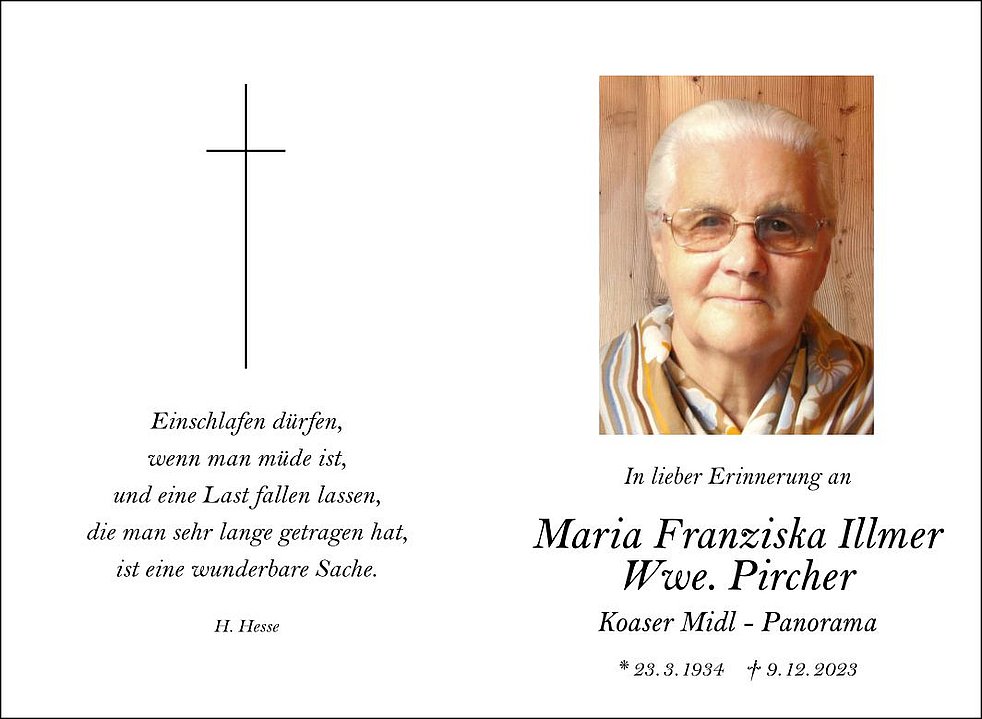 Einschlafen dürfen,
wenn man müde ist,
und eine Last fallen lassen,
die man sehr lange getragen hat,
ist eine wunderbare Sache.

H. Hesse

In lieber Erinnerung an

Maria Franziska Illmer
Wwe. Pircher

Koaser Midl - Panorama

* 23. 3. 1934   † 9. 12. 2023